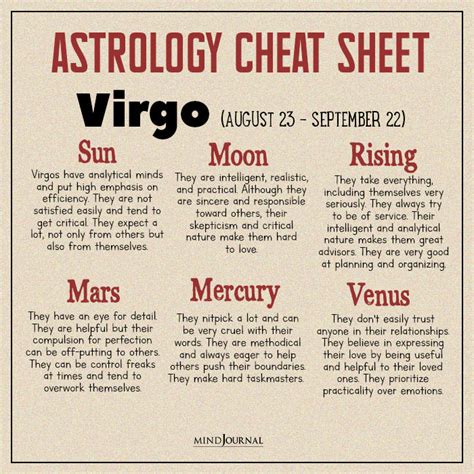 ASTROLOGY CHEAT SHEET

Virgo (AUGUST 23 - SEPTEMBER 22)

Sun

Virgos have analytical minds and put high emphasis on efficiency. They are not satisfied easily and tend to get critical. They expect a lot, not only from others but also from themselves.

Moon

They are intelligent, realistic, and practical. Although they are sincere and responsible toward others, their skepticism and critical nature make them hard to love.

Rising

They take everything, including themselves very seriously. They always try to be of service. Their intelligent and analytical nature makes them great advisors. They are very good at planning and organizing.

Mars

They have an eye for detail. They are helpful but their compulsion for perfection can be off-putting to others. They can be control freaks at times and tend to overwork themselves.

Mercury

They nitpick a lot and can be very cruel with their words. They are methodical and always eager to help others push their boundaries. They make hard taskmasters.

Venus

They don't easily trust anyone in their relationships. They believe in expressing their love by being useful and helpful to their loved ones. They prioritize practicality over emotions.

MINDJOURNAL